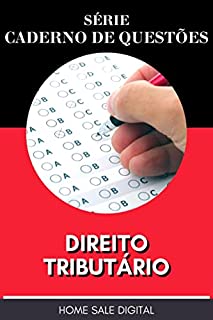 SÉRIE
CADERNO DE QUESTÕES

DIREITO
TRIBUTÁRIO

HOME SALE DIGITAL